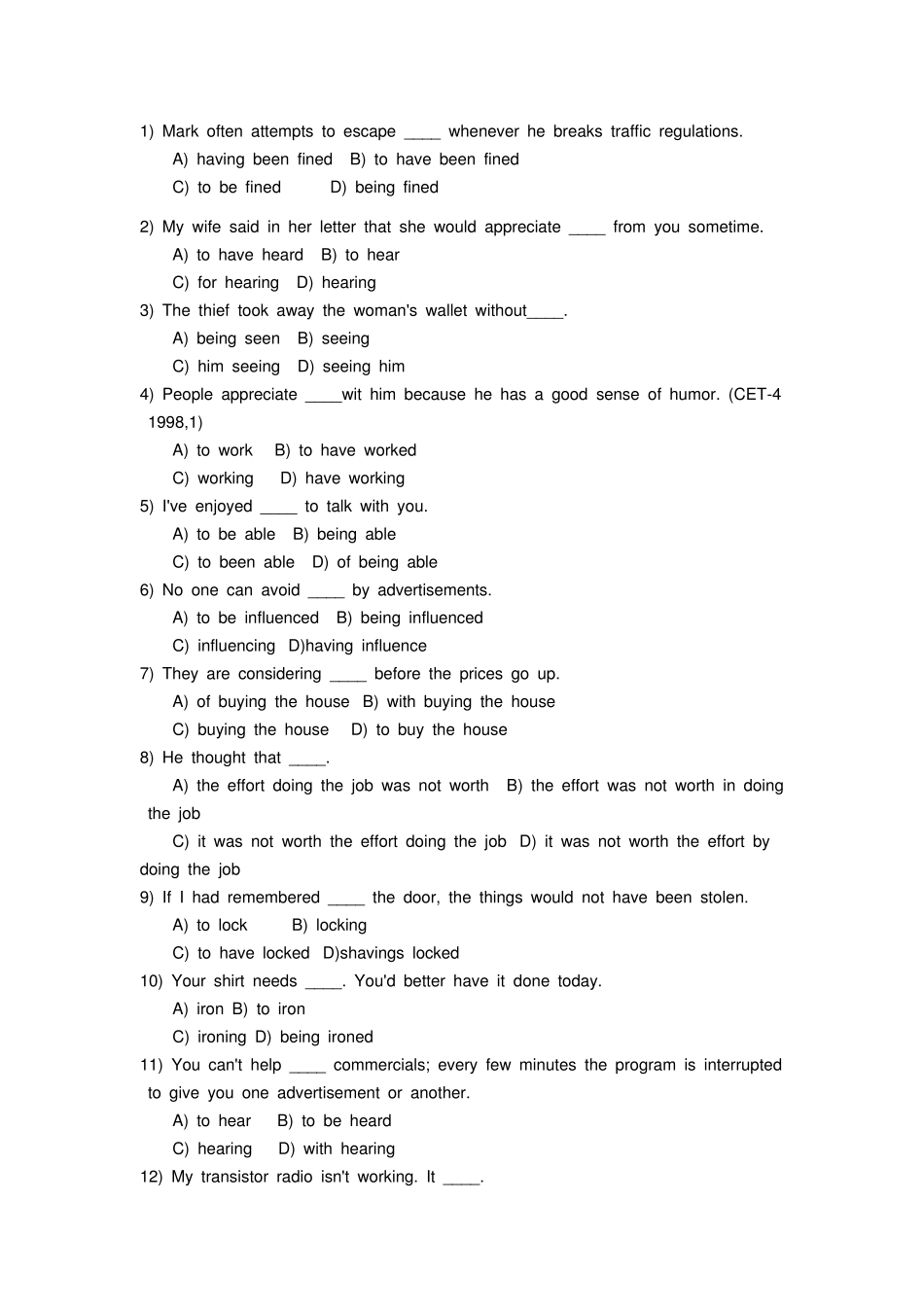 1) Mark often attempts to escape ____ whenever he breaks traffic regulations.

A) having been fined B) to have been fined

C) to be fined D) being fined

2) My wife said in her letter that she would appreciate ____ from you sometime.

A) to have heard B) to hear

C) for hearing D) hearing

3) The thief took away the woman's wallet without____.

A) being seen B) seeing

C) him seeing D) seeing him

4) People appreciate ____wit him because he has a good sense of humor. (CET-4 1998,1)

A) to work B) to have worked

C) working D) have working

5) I've enjoyed ____ to talk with you.

A) to be able B) being able

C) to been able D) of being able

6) No one can avoid ____ by advertisements.

A) to be influenced B) being influenced

C) influencing D)having influence

7) They are considering ____ before the prices go up.

A) of buying the house B) with buying the house

C) buying the house D) to buy the house

8) He thought that ____.

A) the effort doing the job was not worth B) the effort was not worth in doing the job

C) it was not worth the effort doing the job D) it was not worth the effort by doing the job

9) If I had remembered ____ the door, the things would not have been stolen.

A) to lock B) locking

C) to have locked D)shavings locked

10) Your shirt needs ____. You'd better have it done today.

A) iron B) to iron

C) ironing D) being ironed

11) You can't help ____ commercials; every few minutes the program is interrupted to give you one advertisement or another.

A) to hear B) to be heard

C) hearing D) with hearing

12) My transistor radio isn't working. It ____.